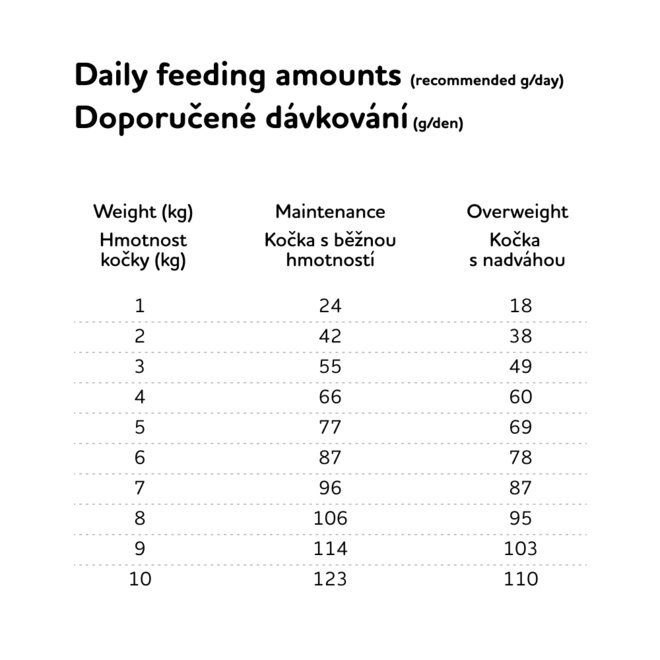 Daily feeding amounts (recommended g/day)
Doporučené dávkování (g/den)

| Weight (kg) Hmotnost kočky (kg) | Maintenance Kočka s běžnou hmotností | Overweight Kočka s nadváhou |
|---|---|---|
| 1 | 24 | 18 |
| 2 | 42 | 38 |
| 3 | 55 | 49 |
| 4 | 66 | 60 |
| 5 | 77 | 69 |
| 6 | 87 | 78 |
| 7 | 96 | 87 |
| 8 | 106 | 95 |
| 9 | 114 | 103 |
| 10 | 123 | 110 |